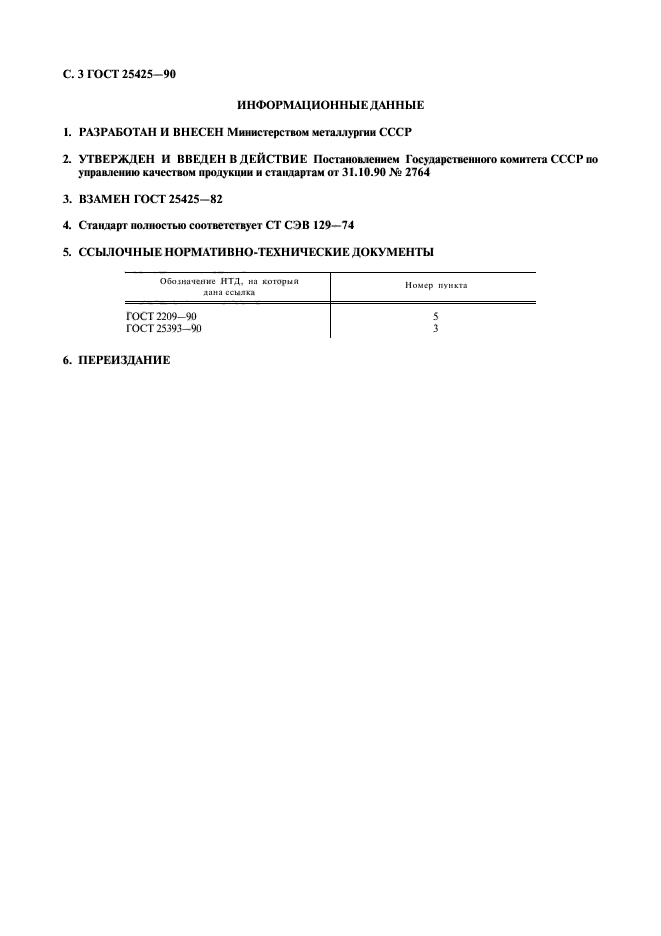 С. 3 ГОСТ 25425—90

ИНФОРМАЦИОННЫЕ ДАННЫЕ

1. РАЗРАБОТАН И ВНЕСЕН Министерством металлургии СССР

2. УТВЕРЖДЕН И ВВЕДЕН В ДЕЙСТВИЕ Постановлением Государственного комитета СССР по управлению качеством продукции и стандартам от 31.10.90 № 2764

3. ВЗАМЕН ГОСТ 25425—82

4. Стандарт полностью соответствует СТ СЭВ 129—74

5. ССЫЛОЧНЫЕ НОРМАТИВНО-ТЕХНИЧЕСКИЕ ДОКУМЕНТЫ

| Обозначение НТД, на который дана ссылка | Номер пункта |
|---|---|
| ГОСТ 2209—90 | 5 |
| ГОСТ 25393—90 | 3 |

6. ПЕРЕИЗДАНИЕ